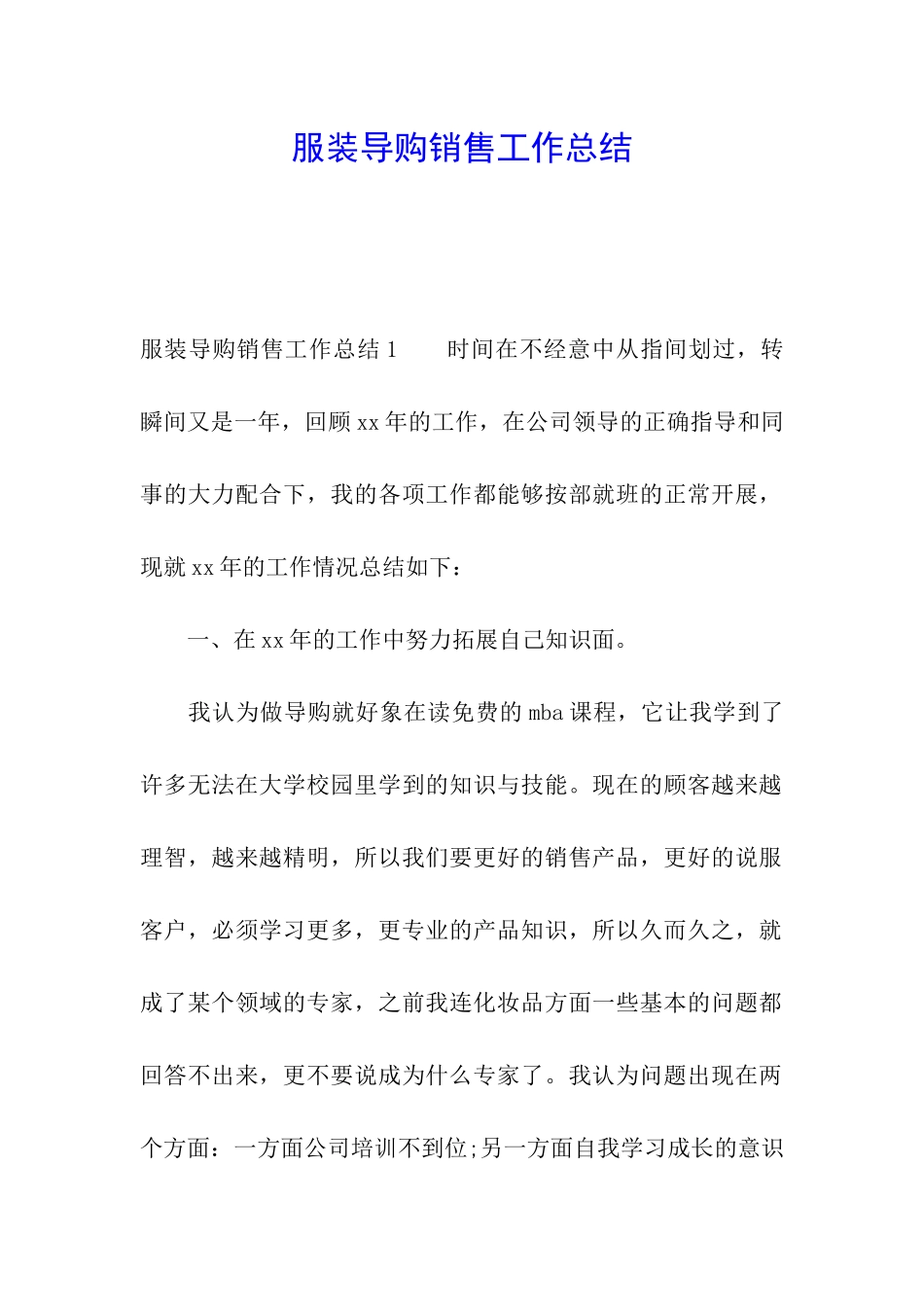 服装导购销售工作总结

服装导购销售工作总结1　　时间在不经意中从指间划过，转瞬间又是一年，回顾xx年的工作，在公司领导的正确指导和同事的大力配合下，我的各项工作都能够按部就班的正常开展，现就xx年的工作情况总结如下：

一、在xx年的工作中努力拓展自己知识面。

我认为做导购就好象在读免费的mba课程，它让我学到了许多无法在大学校园里学到的知识与技能。现在的顾客越来越理智，越来越精明，所以我们要更好的销售产品，更好的说服客户，必须学习更多，更专业的产品知识，所以久而久之，就成了某个领域的专家，之前我连化妆品方面一些基本的问题都回答不出来，更不要说成为什么专家了。我认为问题出现在两个方面：一方面公司培训不到位;另一方面自我学习成长的意识